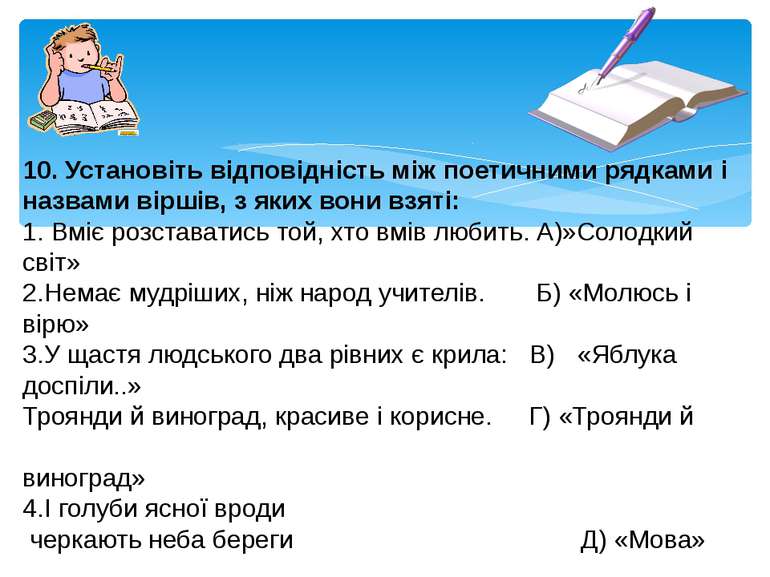 10. Установіть відповідність між поетичними рядками і назвами віршів, з яких вони взяті:
1. Вміє розставатись той, хто вмів любить. А)»Солодкий світ»
2.Немає мудріших, ніж народ учителів. Б) «Молюсь і вірю»
3.У щастя людського два рівних є крила: В) «Яблука доспіли..»
Троянди й виноград, красиве і корисне. Г) «Троянди й

виноград»
4.І голуби ясної вроди
черкають неба береги Д) «Мова»